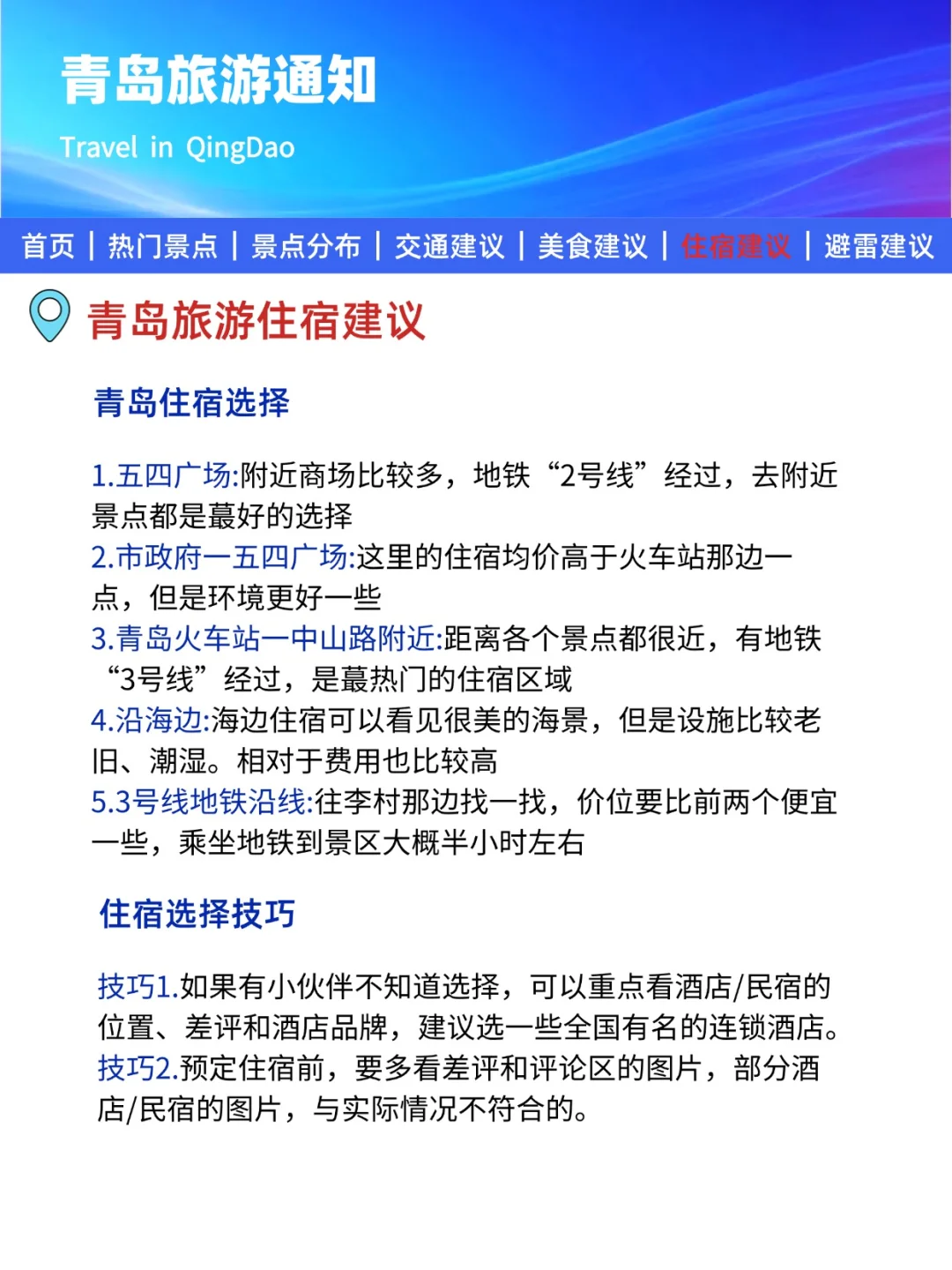 青岛旅游通知

Travel in QingDao

首页 | 热门景点 | 景点分布 | 交通建议 | 美食建议 | 住宿建议 | 避雷建议

青岛旅游住宿建议

青岛住宿选择

1.五四广场:附近商场比较多，地铁“2号线”经过，去附近景点都是蕞好的选择
2.市政府一五四广场:这里的住宿均价高于火车站那边一点，但是环境更好一些
3.青岛火车站一中山路附近:距离各个景点都很近，有地铁“3号线”经过，是蕞热门的住宿区域
4.沿海边:海边住宿可以看见很美的海景，但是设施比较老旧、潮湿。相对于费用也比较高
5.3号线地铁沿线:往李村那边找一找，价位要比前两个便宜一些，乘坐地铁到景区大概半小时左右

住宿选择技巧

技巧1.如果有小伙伴不知道选择，可以重点看酒店/民宿的位置、差评和酒店品牌，建议选一些全国有名的连锁酒店。
技巧2.预定住宿前，要多看差评和评论区的图片，部分酒店/民宿的图片，与实际情况不符合的。